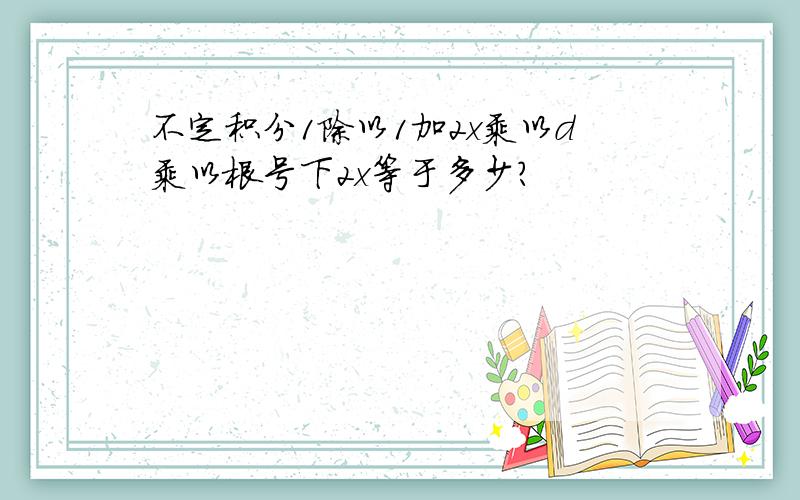 不定积分1除以1加2x乘以d乘以根号下2x等于多少?